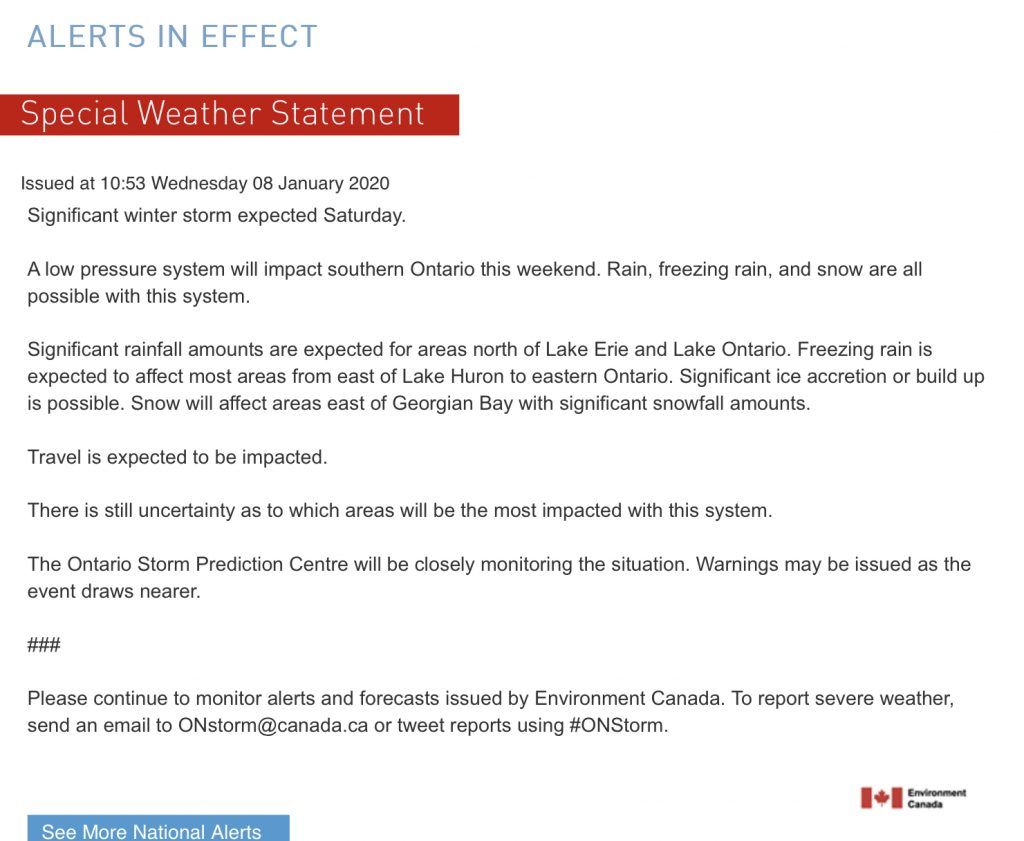 ALERTS IN EFFECT

Special Weather Statement

Issued at 10:53 Wednesday 08 January 2020

Significant winter storm expected Saturday.

A low pressure system will impact southern Ontario this weekend. Rain, freezing rain, and snow are all possible with this system.

Significant rainfall amounts are expected for areas north of Lake Erie and Lake Ontario. Freezing rain is expected to affect most areas from east of Lake Huron to eastern Ontario. Significant ice accretion or build up is possible. Snow will affect areas east of Georgian Bay with significant snowfall amounts.

Travel is expected to be impacted.

There is still uncertainty as to which areas will be the most impacted with this system.

The Ontario Storm Prediction Centre will be closely monitoring the situation. Warnings may be issued as the event draws nearer.

###

Please continue to monitor alerts and forecasts issued by Environment Canada. To report severe weather, send an email to ONstorm@canada.ca or tweet reports using #ONStorm.

Environment Canada

See More National Alerts